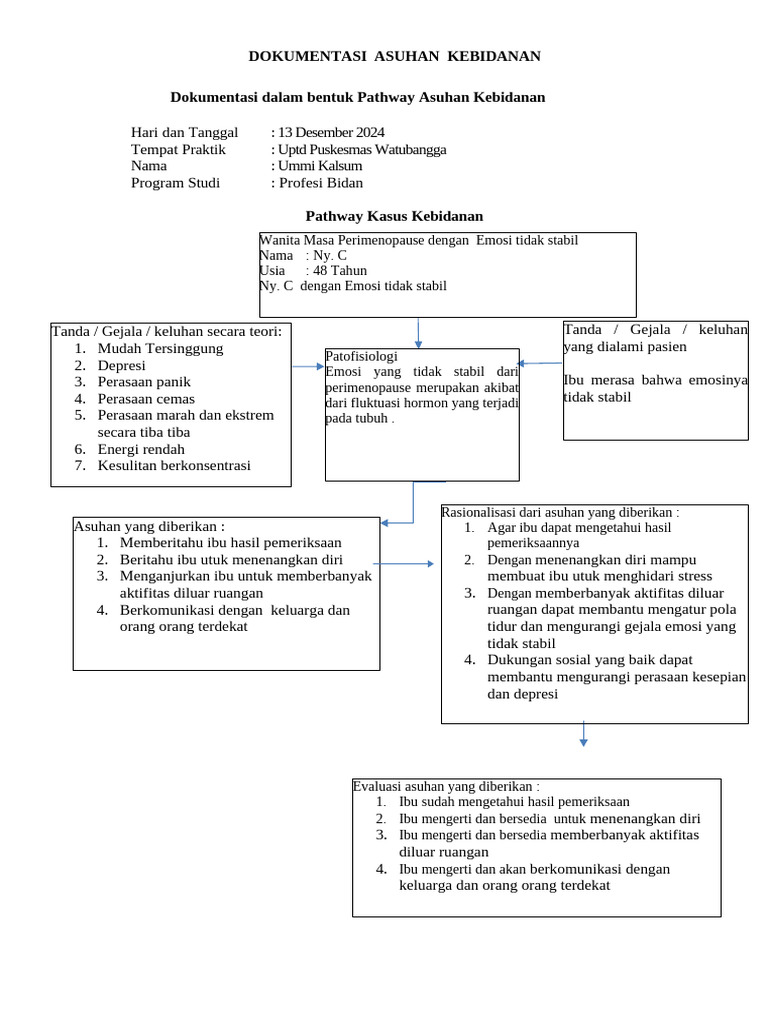 DOKUMENTASI ASUHAN KEBIDANAN

Dokumentasi dalam bentuk Pathway Asuhan Kebidanan

Hari dan Tanggal : 13 Desember 2024
Tempat Praktik : Uptd Puskesmas Watubangga
Nama : Ummi Kalsum
Program Studi : Profesi Bidan

Pathway Kasus Kebidanan

Wanita Masa Perimenopause dengan Emosi tidak stabil
Nama : Ny. C
Usia : 48 Tahun
Ny. C dengan Emosi tidak stabil

Tanda / Gejala / keluhan secara teori:
1. Mudah Tersinggung
2. Depresi
3. Perasaan panik
4. Perasaan cemas
5. Perasaan marah dan ekstrem secara tiba tiba
6. Energi rendah
7. Kesulitan berkonsentrasi

Patofisiologi
Emosi yang tidak stabil dari perimenopause merupakan akibat dari fluktuasi hormon yang terjadi pada tubuh .

Tanda / Gejala / keluhan yang dialami pasien

Ibu merasa bahwa emosinya tidak stabil

Asuhan yang diberikan :
1. Memberitahu ibu hasil pemeriksaan
2. Beritahu ibu utuk menenangkan diri
3. Menganjurkan ibu untuk memberbanyak aktifitas diluar ruangan
4. Berkomunikasi dengan keluarga dan orang orang terdekat

Rasionalisasi dari asuhan yang diberikan :
1. Agar ibu dapat mengetahui hasil pemeriksaannya
2. Dengan menenangkan diri mampu membuat ibu utuk menghidari stress
3. Dengan memberbanyak aktifitas diluar ruangan dapat membantu mengatur pola tidur dan mengurangi gejala emosi yang tidak stabil
4. Dukungan sosial yang baik dapat membantu mengurangi perasaan kesepian dan depresi

Evaluasi asuhan yang diberikan :
1. Ibu sudah mengetahui hasil pemeriksaan
2. Ibu mengerti dan bersedia untuk menenangkan diri
3. Ibu mengerti dan bersedia memberbanyak aktifitas diluar ruangan
4. Ibu mengerti dan akan berkomunikasi dengan keluarga dan orang orang terdekat